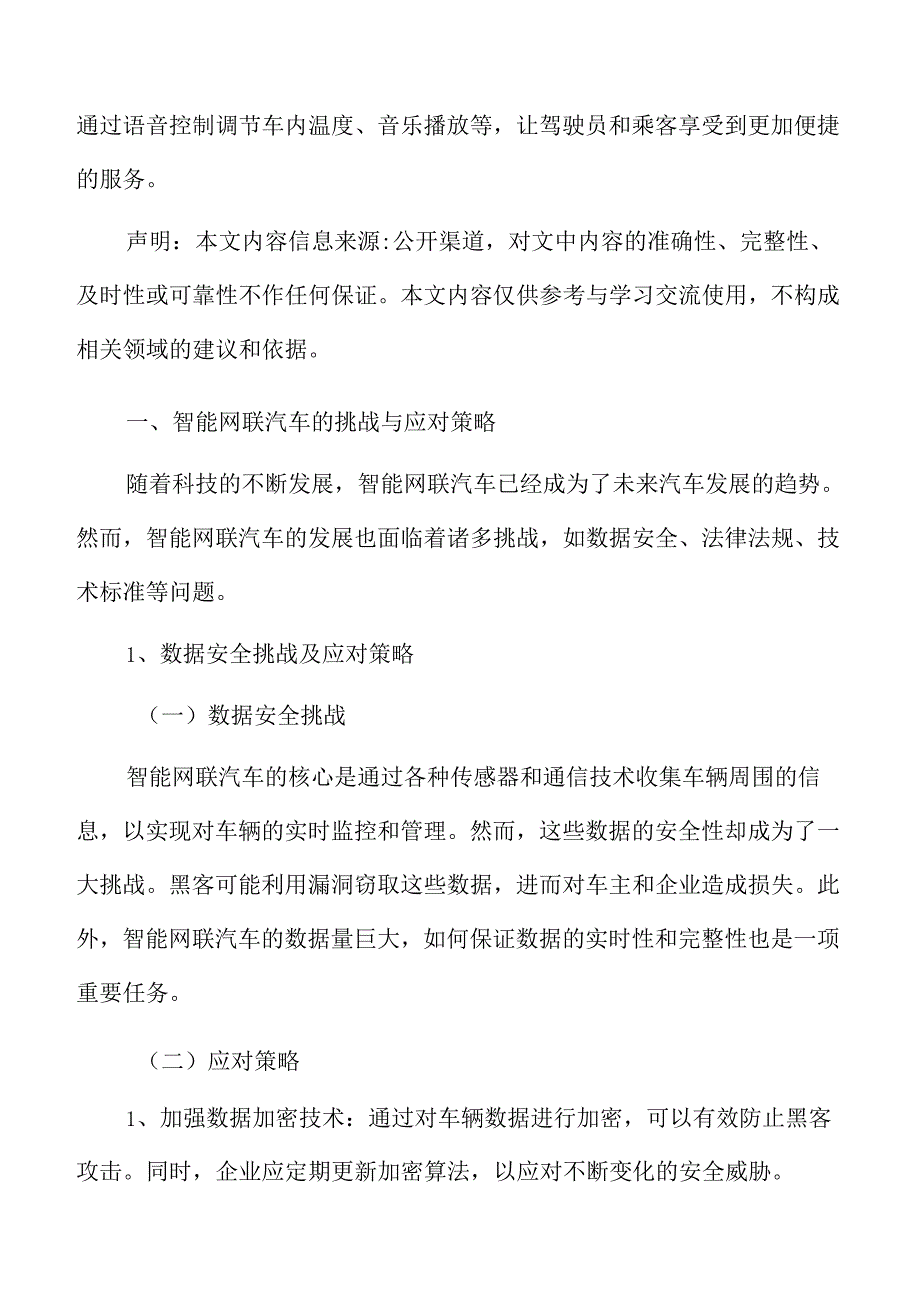 通过语音控制调节车内温度、音乐播放等，让驾驶员和乘客享受到更加便捷的服务。

声明：本文内容信息来源:公开渠道，对文中内容的准确性、完整性、及时性或可靠性不作任何保证。本文内容仅供参考与学习交流使用，不构成相关领域的建议和依据。

一、智能网联汽车的挑战与应对策略

随着科技的不断发展，智能网联汽车已经成为了未来汽车发展的趋势。然而，智能网联汽车的发展也面临着诸多挑战，如数据安全、法律法规、技术标准等问题。

1、数据安全挑战及应对策略

（一）数据安全挑战

智能网联汽车的核心是通过各种传感器和通信技术收集车辆周围的信息，以实现对车辆的实时监控和管理。然而，这些数据的安全性却成为了一大挑战。黑客可能利用漏洞窃取这些数据，进而对车主和企业造成损失。此外，智能网联汽车的数据量巨大，如何保证数据的实时性和完整性也是一项重要任务。

（二）应对策略

1、加强数据加密技术：通过对车辆数据进行加密，可以有效防止黑客攻击。同时，企业应定期更新加密算法，以应对不断变化的安全威胁。